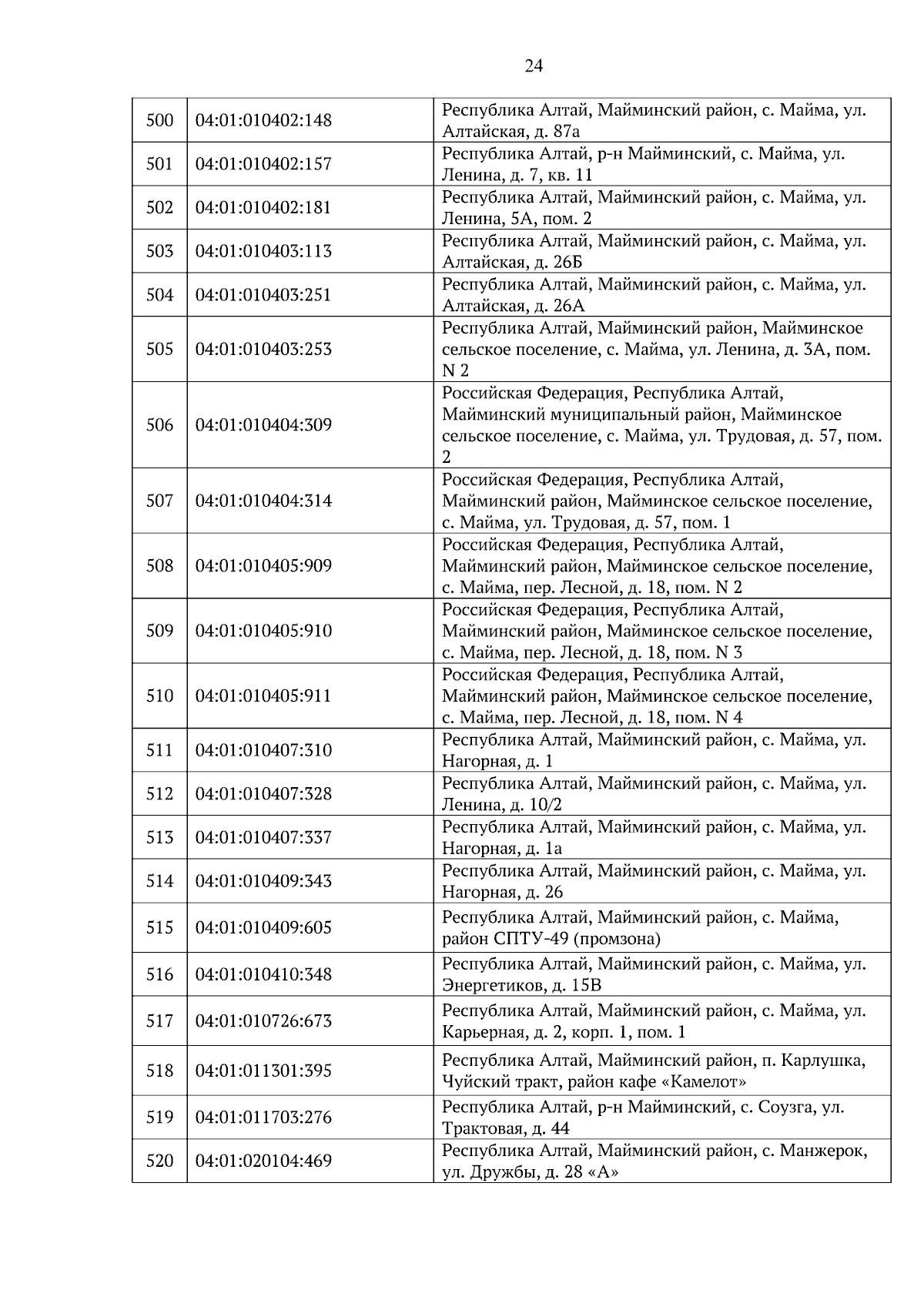 24

| | | |
|---|---|---|
| 500 | 04:01:010402:148 | Республика Алтай, Майминский район, с. Майма, ул. Алтайская, д. 87а |
| 501 | 04:01:010402:157 | Республика Алтай, р-н Майминский, с. Майма, ул. Ленина, д. 7, кв. 11 |
| 502 | 04:01:010402:181 | Республика Алтай, Майминский район, с. Майма, ул. Ленина, 5А, пом. 2 |
| 503 | 04:01:010403:113 | Республика Алтай, Майминский район, с. Майма, ул. Алтайская, д. 26Б |
| 504 | 04:01:010403:251 | Республика Алтай, Майминский район, с. Майма, ул. Алтайская, д. 26А |
| 505 | 04:01:010403:253 | Республика Алтай, Майминский район, Майминское сельское поселение, с. Майма, ул. Ленина, д. 3А, пом. N 2 |
| 506 | 04:01:010404:309 | Российская Федерация, Республика Алтай, Майминский муниципальный район, Майминское сельское поселение, с. Майма, ул. Трудовая, д. 57, пом. 2 |
| 507 | 04:01:010404:314 | Российская Федерация, Республика Алтай, Майминский район, Майминское сельское поселение, с. Майма, ул. Трудовая, д. 57, пом. 1 |
| 508 | 04:01:010405:909 | Российская Федерация, Республика Алтай, Майминский район, Майминское сельское поселение, с. Майма, пер. Лесной, д. 18, пом. N 2 |
| 509 | 04:01:010405:910 | Российская Федерация, Республика Алтай, Майминский район, Майминское сельское поселение, с. Майма, пер. Лесной, д. 18, пом. N 3 |
| 510 | 04:01:010405:911 | Российская Федерация, Республика Алтай, Майминский район, Майминское сельское поселение, с. Майма, пер. Лесной, д. 18, пом. N 4 |
| 511 | 04:01:010407:310 | Республика Алтай, Майминский район, с. Майма, ул. Нагорная, д. 1 |
| 512 | 04:01:010407:328 | Республика Алтай, Майминский район, с. Майма, ул. Ленина, д. 10/2 |
| 513 | 04:01:010407:337 | Республика Алтай, Майминский район, с. Майма, ул. Нагорная, д. 1а |
| 514 | 04:01:010409:343 | Республика Алтай, Майминский район, с. Майма, ул. Нагорная, д. 26 |
| 515 | 04:01:010409:605 | Республика Алтай, Майминский район, с. Майма, район СПТУ-49 (промзона) |
| 516 | 04:01:010410:348 | Республика Алтай, Майминский район, с. Майма, ул. Энергетиков, д. 15В |
| 517 | 04:01:010726:673 | Республика Алтай, Майминский район, с. Майма, ул. Карьерная, д. 2, корп. 1, пом. 1 |
| 518 | 04:01:011301:395 | Республика Алтай, Майминский район, п. Карлушка, Чуйский тракт, район кафе «Камелот» |
| 519 | 04:01:011703:276 | Республика Алтай, р-н Майминский, с. Соузга, ул. Трактовая, д. 44 |
| 520 | 04:01:020104:469 | Республика Алтай, Майминский район, с. Манжерок, ул. Дружбы, д. 28 «А» |